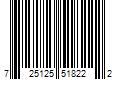 7 25125 51822 2